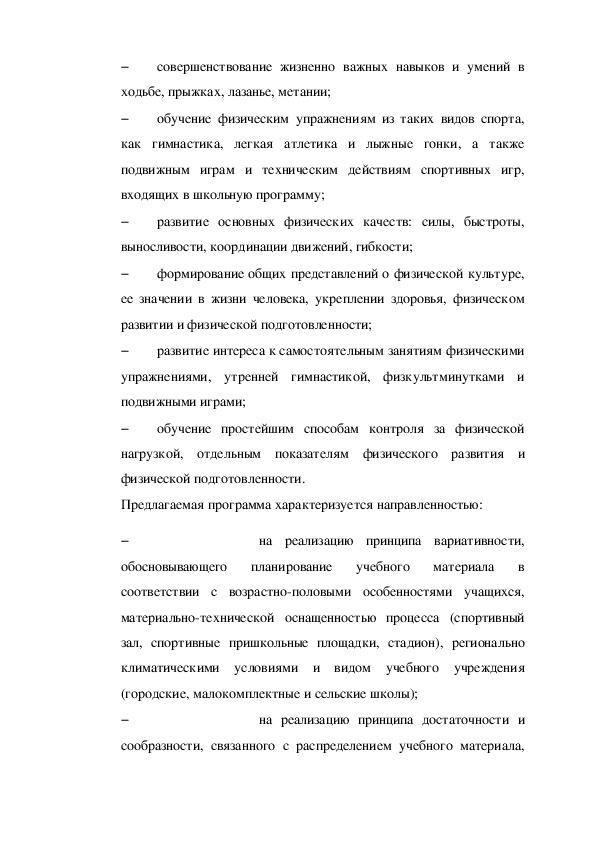 – совершенствование жизненно важных навыков и умений в ходьбе, прыжках, лазанье, метании;

– обучение физическим упражнениям из таких видов спорта, как гимнастика, легкая атлетика и лыжные гонки, а также подвижным играм и техническим действиям спортивных игр, входящих в школьную программу;

– развитие основных физических качеств: силы, быстроты, выносливости, координации движений, гибкости;

– формирование общих представлений о физической культуре, ее значении в жизни человека, укреплении здоровья, физическом развитии и физической подготовленности;

– развитие интереса к самостоятельным занятиям физическими упражнениями, утренней гимнастикой, физкультминутками и подвижными играми;

– обучение простейшим способам контроля за физической нагрузкой, отдельным показателям физического развития и физической подготовленности.

Предлагаемая программа характеризуется направленностью:

– на реализацию принципа вариативности, обосновывающего планирование учебного материала в соответствии с возрастно-половыми особенностями учащихся, материально-технической оснащенностью процесса (спортивный зал, спортивные пришкольные площадки, стадион), регионально климатическими условиями и видом учебного учреждения (городские, малокомплектные и сельские школы);

– на реализацию принципа достаточности и сообразности, связанного с распределением учебного материала,